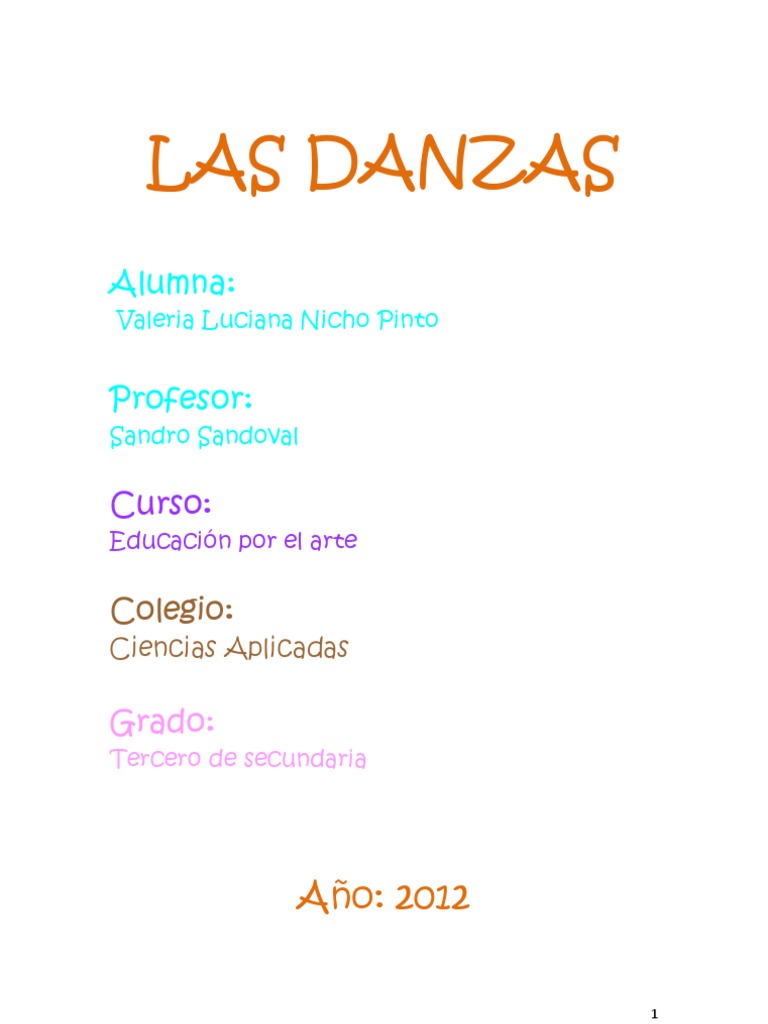 LAS DANZAS

Alumna:
Valeria Luciana Nicho Pinto

Profesor:
Sandro Sandoval

Curso:
Educación por el arte

Colegio:
Ciencias Aplicadas

Grado:
Tercero de secundaria

Año: 2012

1